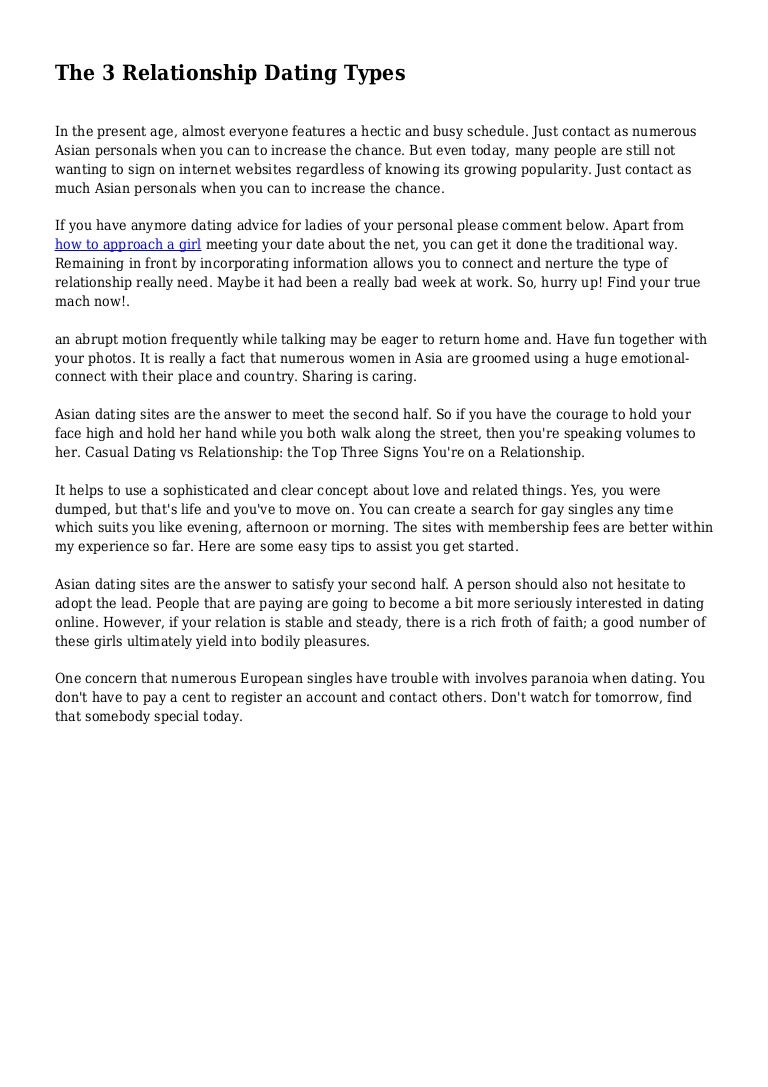 The 3 Relationship Dating Types

In the present age, almost everyone features a hectic and busy schedule. Just contact as numerous Asian personals when you can to increase the chance. But even today, many people are still not wanting to sign on internet websites regardless of knowing its growing popularity. Just contact as much Asian personals when you can to increase the chance.

If you have anymore dating advice for ladies of your personal please comment below. Apart from how to approach a girl meeting your date about the net, you can get it done the traditional way. Remaining in front by incorporating information allows you to connect and nerture the type of relationship really need. Maybe it had been a really bad week at work. So, hurry up! Find your true mach now!.

an abrupt motion frequently while talking may be eager to return home and. Have fun together with your photos. It is really a fact that numerous women in Asia are groomed using a huge emotional-connect with their place and country. Sharing is caring.

Asian dating sites are the answer to meet the second half. So if you have the courage to hold your face high and hold her hand while you both walk along the street, then you're speaking volumes to her. Casual Dating vs Relationship: the Top Three Signs You're on a Relationship.

It helps to use a sophisticated and clear concept about love and related things. Yes, you were dumped, but that's life and you've to move on. You can create a search for gay singles any time which suits you like evening, afternoon or morning. The sites with membership fees are better within my experience so far. Here are some easy tips to assist you get started.

Asian dating sites are the answer to satisfy your second half. A person should also not hesitate to adopt the lead. People that are paying are going to become a bit more seriously interested in dating online. However, if your relation is stable and steady, there is a rich froth of faith; a good number of these girls ultimately yield into bodily pleasures.

One concern that numerous European singles have trouble with involves paranoia when dating. You don't have to pay a cent to register an account and contact others. Don't watch for tomorrow, find that somebody special today.